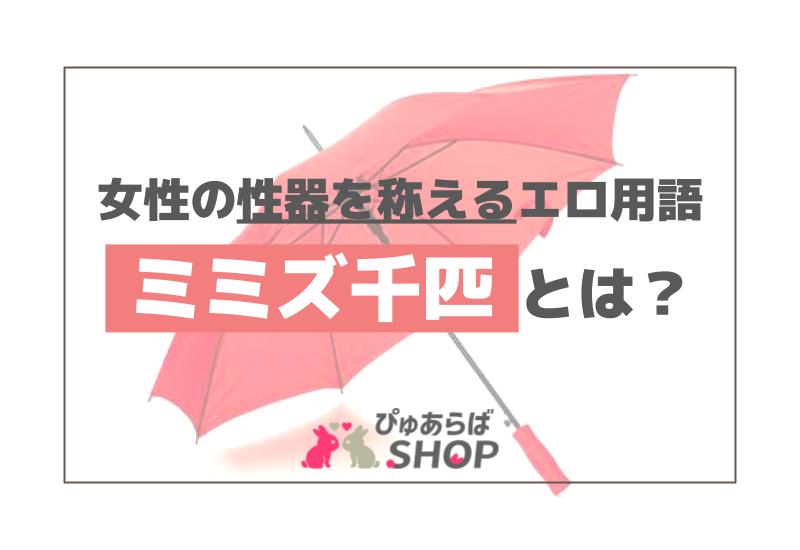 女性の性器を称えるエロ用語

ミミズ千匹とは？

ぴゅあらば
SHOP